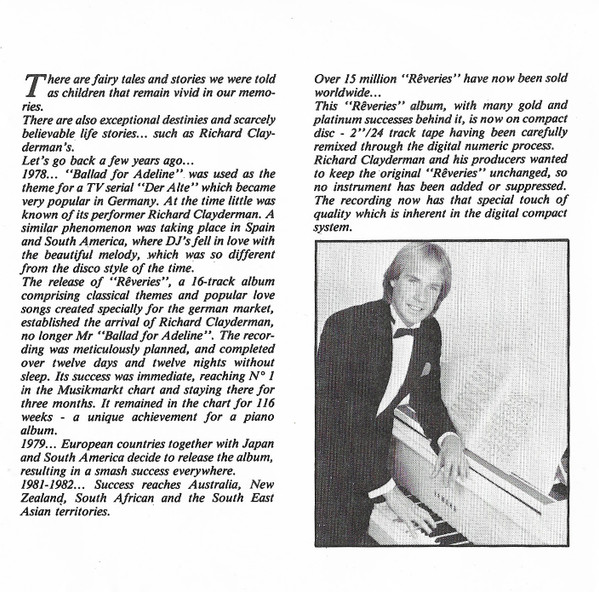 There are fairy tales and stories we were told as children that remain vivid in our memories.
There are also exceptional destinies and scarcely believable life stories... such as Richard Clayderman's.
Let's go back a few years ago...
1978... "Ballad for Adeline" was used as the theme for a TV serial "Der Alte" which became very popular in Germany. At the time little was known of its performer Richard Clayderman. A similar phenomenon was taking place in Spain and South America, where DJ's fell in love with the beautiful melody, which was so different from the disco style of the time.
The release of "Rêveries", a 16-track album comprising classical themes and popular love songs created specially for the german market, established the arrival of Richard Clayderman, no longer Mr "Ballad for Adeline". The recording was meticulously planned, and completed over twelve days and twelve nights without sleep. Its success was immediate, reaching N° 1 in the Musikmarkt chart and staying there for three months. It remained in the chart for 116 weeks - a unique achievement for a piano album.
1979... European countries together with Japan and South America decide to release the album, resulting in a smash success everywhere.
1981-1982... Success reaches Australia, New Zealand, South African and the South East Asian territories.

Over 15 million "Rêveries" have now been sold worldwide...
This "Rêveries" album, with many gold and platinum successes behind it, is now on compact disc - 2"/24 track tape having been carefully remixed through the digital numeric process.
Richard Clayderman and his producers wanted to keep the original "Rêveries" unchanged, so no instrument has been added or suppressed.
The recording now has that special touch of quality which is inherent in the digital compact system.

YAMAHA